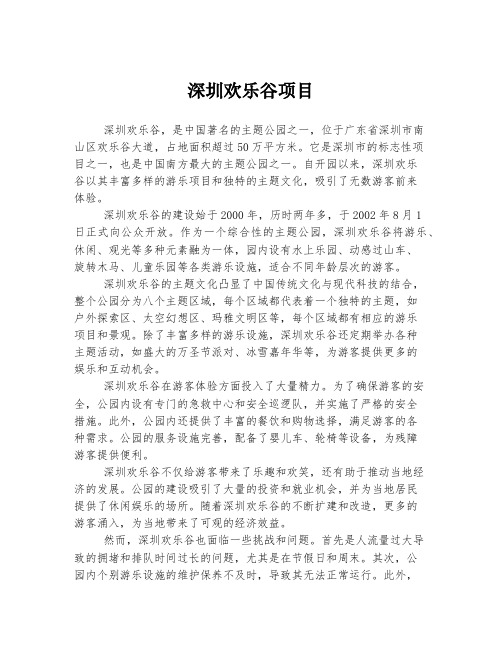 深圳欢乐谷项目

深圳欢乐谷，是中国著名的主题公园之一，位于广东省深圳市南山区欢乐谷大道，占地面积超过50万平方米。它是深圳市的标志性项目之一，也是中国南方最大的主题公园之一。自开园以来，深圳欢乐谷以其丰富多样的游乐项目和独特的主题文化，吸引了无数游客前来体验。

深圳欢乐谷的建设始于2000年，历时两年多，于2002年8月1日正式向公众开放。作为一个综合性的主题公园，深圳欢乐谷将游乐、休闲、观光等多种元素融为一体，园内设有水上乐园、动感过山车、旋转木马、儿童乐园等各类游乐设施，适合不同年龄层次的游客。

深圳欢乐谷的主题文化凸显了中国传统文化与现代科技的结合，整个公园分为八个主题区域，每个区域都代表着一个独特的主题，如户外探索区、太空幻想区、玛雅文明区等，每个区域都有相应的游乐项目和景观。除了丰富多样的游乐设施，深圳欢乐谷还定期举办各种主题活动，如盛大的万圣节派对、冰雪嘉年华等，为游客提供更多的娱乐和互动机会。

深圳欢乐谷在游客体验方面投入了大量精力。为了确保游客的安全，公园内设有专门的急救中心和安全巡逻队，并实施了严格的安全措施。此外，公园内还提供了丰富的餐饮和购物选择，满足游客的各种需求。公园的服务设施完善，配备了婴儿车、轮椅等设备，为残障游客提供便利。

深圳欢乐谷不仅给游客带来了乐趣和欢笑，还有助于推动当地经济的发展。公园的建设吸引了大量的投资和就业机会，并为当地居民提供了休闲娱乐的场所。随着深圳欢乐谷的不断扩建和改造，更多的游客涌入，为当地带来了可观的经济效益。

然而，深圳欢乐谷也面临一些挑战和问题。首先是人流量过大导致的拥堵和排队时间过长的问题，尤其是在节假日和周末。其次，公园内个别游乐设施的维护保养不及时，导致其无法正常运行。此外，